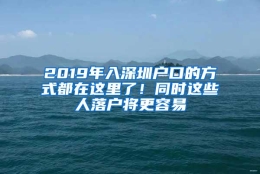 2019年入深圳户口的方式都在这里了！同时这些人落户将更容易